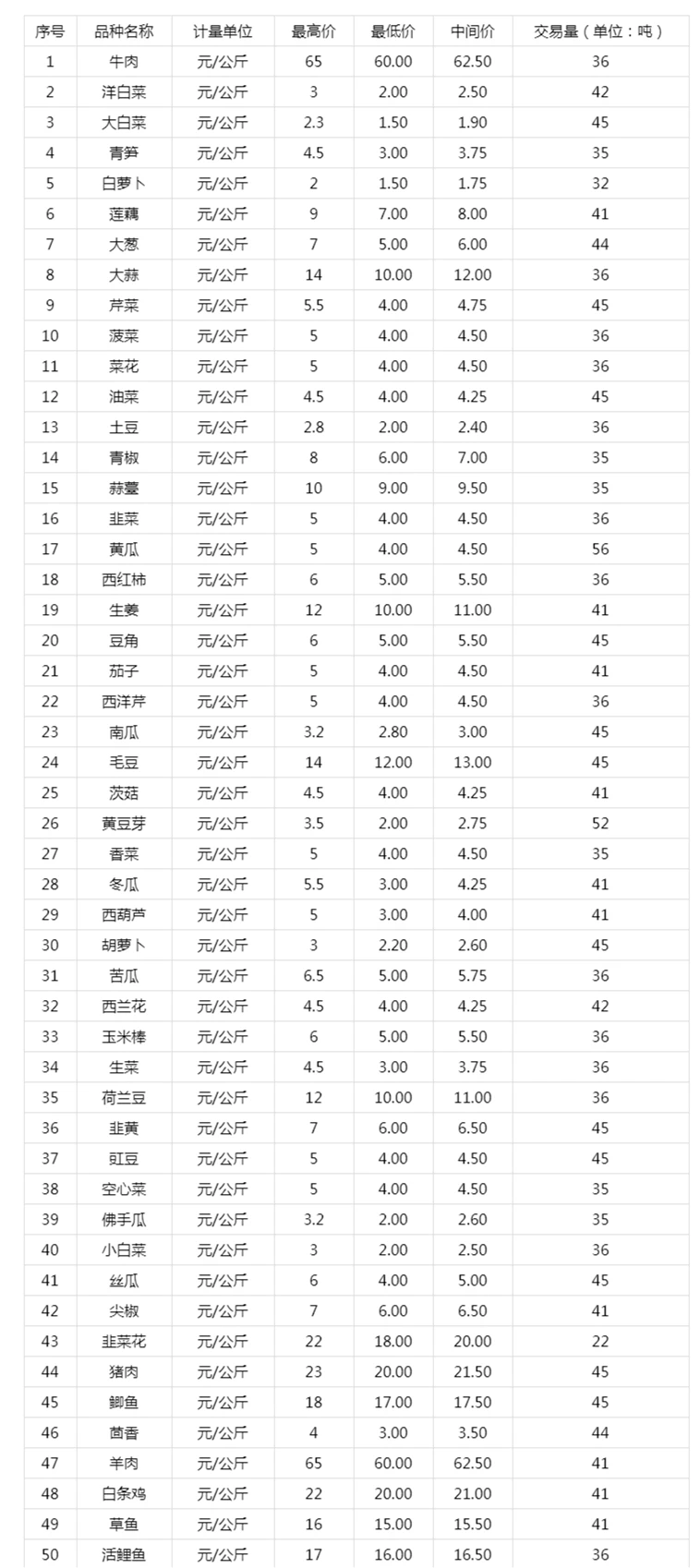 | 序号 | 品种名称 | 计量单位 | 最高价 | 最低价 | 中间价 | 交易量（单位：吨） |
|---|---|---|---|---|---|---|
| 1 | 牛肉 | 元/公斤 | 65 | 60.00 | 62.50 | 36 |
| 2 | 洋白菜 | 元/公斤 | 3 | 2.00 | 2.50 | 42 |
| 3 | 大白菜 | 元/公斤 | 2.3 | 1.50 | 1.90 | 45 |
| 4 | 青笋 | 元/公斤 | 4.5 | 3.00 | 3.75 | 35 |
| 5 | 白萝卜 | 元/公斤 | 2 | 1.50 | 1.75 | 32 |
| 6 | 莲藕 | 元/公斤 | 9 | 7.00 | 8.00 | 41 |
| 7 | 大葱 | 元/公斤 | 7 | 5.00 | 6.00 | 44 |
| 8 | 大蒜 | 元/公斤 | 14 | 10.00 | 12.00 | 36 |
| 9 | 芹菜 | 元/公斤 | 5.5 | 4.00 | 4.75 | 45 |
| 10 | 菠菜 | 元/公斤 | 5 | 4.00 | 4.50 | 36 |
| 11 | 菜花 | 元/公斤 | 5 | 4.00 | 4.50 | 36 |
| 12 | 油菜 | 元/公斤 | 4.5 | 4.00 | 4.25 | 45 |
| 13 | 土豆 | 元/公斤 | 2.8 | 2.00 | 2.40 | 36 |
| 14 | 青椒 | 元/公斤 | 8 | 6.00 | 7.00 | 35 |
| 15 | 蒜薹 | 元/公斤 | 10 | 9.00 | 9.50 | 35 |
| 16 | 韭菜 | 元/公斤 | 5 | 4.00 | 4.50 | 36 |
| 17 | 黄瓜 | 元/公斤 | 5 | 4.00 | 4.50 | 56 |
| 18 | 西红柿 | 元/公斤 | 6 | 5.00 | 5.50 | 36 |
| 19 | 生姜 | 元/公斤 | 12 | 10.00 | 11.00 | 41 |
| 20 | 豆角 | 元/公斤 | 6 | 5.00 | 5.50 | 45 |
| 21 | 茄子 | 元/公斤 | 5 | 4.00 | 4.50 | 41 |
| 22 | 西洋芹 | 元/公斤 | 5 | 4.00 | 4.50 | 36 |
| 23 | 南瓜 | 元/公斤 | 3.2 | 2.80 | 3.00 | 45 |
| 24 | 毛豆 | 元/公斤 | 14 | 12.00 | 13.00 | 45 |
| 25 | 茨菇 | 元/公斤 | 4.5 | 4.00 | 4.25 | 41 |
| 26 | 黄豆芽 | 元/公斤 | 3.5 | 2.00 | 2.75 | 52 |
| 27 | 香菜 | 元/公斤 | 5 | 4.00 | 4.50 | 35 |
| 28 | 冬瓜 | 元/公斤 | 5.5 | 3.00 | 4.25 | 41 |
| 29 | 西葫芦 | 元/公斤 | 5 | 3.00 | 4.00 | 41 |
| 30 | 胡萝卜 | 元/公斤 | 3 | 2.20 | 2.60 | 45 |
| 31 | 苦瓜 | 元/公斤 | 6.5 | 5.00 | 5.75 | 36 |
| 32 | 西兰花 | 元/公斤 | 4.5 | 4.00 | 4.25 | 42 |
| 33 | 玉米棒 | 元/公斤 | 6 | 5.00 | 5.50 | 36 |
| 34 | 生菜 | 元/公斤 | 4.5 | 3.00 | 3.75 | 36 |
| 35 | 荷兰豆 | 元/公斤 | 12 | 10.00 | 11.00 | 36 |
| 36 | 韭黄 | 元/公斤 | 7 | 6.00 | 6.50 | 45 |
| 37 | 豇豆 | 元/公斤 | 5 | 4.00 | 4.50 | 45 |
| 38 | 空心菜 | 元/公斤 | 5 | 4.00 | 4.50 | 35 |
| 39 | 佛手瓜 | 元/公斤 | 3.2 | 2.00 | 2.60 | 35 |
| 40 | 小白菜 | 元/公斤 | 3 | 2.00 | 2.50 | 36 |
| 41 | 丝瓜 | 元/公斤 | 6 | 4.00 | 5.00 | 45 |
| 42 | 尖椒 | 元/公斤 | 7 | 6.00 | 6.50 | 41 |
| 43 | 韭菜花 | 元/公斤 | 22 | 18.00 | 20.00 | 22 |
| 44 | 猪肉 | 元/公斤 | 23 | 20.00 | 21.50 | 45 |
| 45 | 鲫鱼 | 元/公斤 | 18 | 17.00 | 17.50 | 45 |
| 46 | 茴香 | 元/公斤 | 4 | 3.00 | 3.50 | 44 |
| 47 | 羊肉 | 元/公斤 | 65 | 60.00 | 62.50 | 41 |
| 48 | 白条鸡 | 元/公斤 | 22 | 20.00 | 21.00 | 41 |
| 49 | 草鱼 | 元/公斤 | 16 | 15.00 | 15.50 | 41 |
| 50 | 活鲤鱼 | 元/公斤 | 17 | 16.00 | 16.50 | 36 |